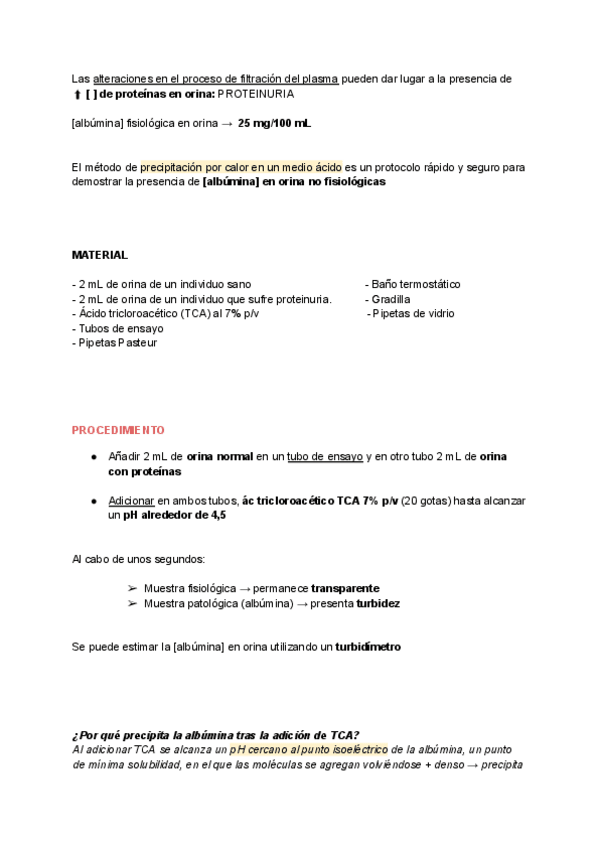 Las alteraciones en el proceso de filtración del plasma pueden dar lugar a la presencia de ⬆ [ ] de proteínas en orina: PROTEINURIA

[albúmina] fisiológica en orina → 25 mg/100 mL

El método de precipitación por calor en un medio ácido es un protocolo rápido y seguro para demostrar la presencia de [albúmina] en orina no fisiológicas

MATERIAL

- 2 mL de orina de un individuo sano
- 2 mL de orina de un individuo que sufre proteinuria.
- Ácido tricloroacético (TCA) al 7% p/v
- Tubos de ensayo
- Pipetas Pasteur

- Baño termostático
- Gradilla
- Pipetas de vidrio

PROCEDIMIENTO

● Añadir 2 mL de orina normal en un tubo de ensayo y en otro tubo 2 mL de orina con proteínas

● Adicionar en ambos tubos, ác tricloroacético TCA 7% p/v (20 gotas) hasta alcanzar un pH alrededor de 4,5

Al cabo de unos segundos:

➢ Muestra fisiológica → permanece transparente
➢ Muestra patológica (albúmina) → presenta turbidez

Se puede estimar la [albúmina] en orina utilizando un turbidímetro

¿Por qué precipita la albúmina tras la adición de TCA?
Al adicionar TCA se alcanza un pH cercano al punto isoeléctrico de la albúmina, un punto de mínima solubilidad, en el que las moléculas se agregan volviéndose + denso → precipita